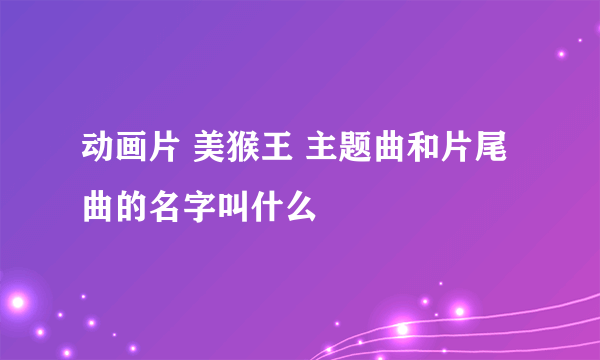 动画片 美猴王 主题曲和片尾曲的名字叫什么